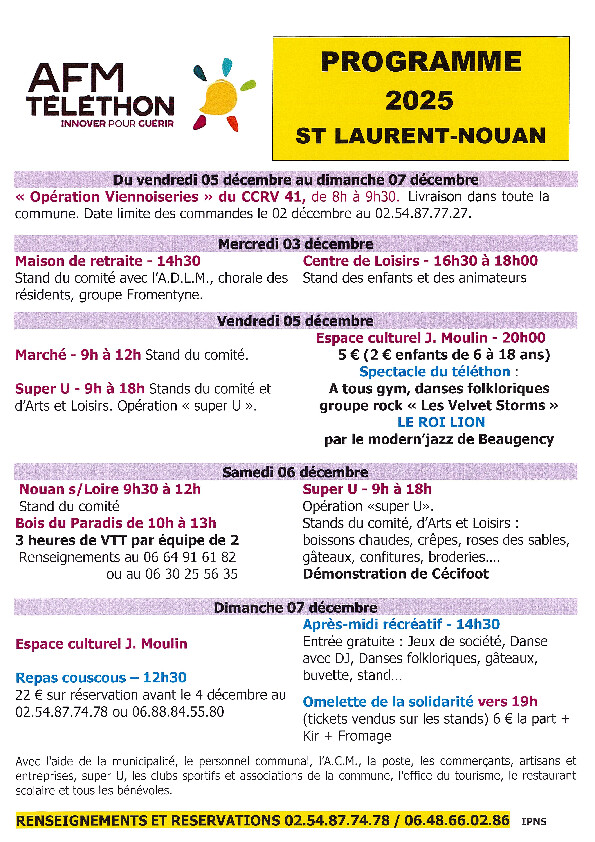 AFM TÉLÉTHON
INNOVER POUR GUÉRIR

PROGRAMME
2025
ST LAURENT-NOUAN

Du vendredi 05 décembre au dimanche 07 décembre
« Opération Viennoiseries » du CCRV 41, de 8h à 9h30. Livraison dans toute la commune. Date limite des commandes le 02 décembre au 02.54.87.77.27.

Mercredi 03 décembre
Maison de retraite - 14h30
Stand du comité avec l'A.D.L.M., chorale des résidents, groupe Fromentyne.

Centre de Loisirs - 16h30 à 18h00
Stand des enfants et des animateurs

Vendredi 05 décembre
Marché - 9h à 12h Stand du comité.

Super U - 9h à 18h Stands du comité et d'Arts et Loisirs. Opération « super U ».

Espace culturel J. Moulin - 20h00
5 € (2 € enfants de 6 à 18 ans)
Spectacle du téléthon :
A tous gym, danses folkloriques
groupe rock « Les Velvet Storms »
LE ROI LION
par le modern'jazz de Beaugency

Samedi 06 décembre
Nouan s/Loire 9h30 à 12h
Stand du comité
Bois du Paradis de 10h à 13h
3 heures de VTT par équipe de 2
Renseignements au 06 64 91 61 82
ou au 06 30 25 56 35

Super U - 9h à 18h
Opération «super U».
Stands du comité, d'Arts et Loisirs : boissons chaudes, crêpes, roses des sables, gâteaux, confitures, broderies....
Démonstration de Cécifoot

Dimanche 07 décembre
Espace culturel J. Moulin

Repas couscous – 12h30
22 € sur réservation avant le 4 décembre au 02.54.87.74.78 ou 06.88.84.55.80

Après-midi récréatif - 14h30
Entrée gratuite : Jeux de société, Danse avec DJ, Danses folkloriques, gâteaux, buvette, stand...

Omelette de la solidarité vers 19h
(tickets vendus sur les stands) 6 € la part + Kir + Fromage

Avec l'aide de la municipalité, le personnel communal, l'A.C.M., la poste, les commerçants, artisans et entreprises, super U, les clubs sportifs et associations de la commune, l'office du tourisme, le restaurant scolaire et tous les bénévoles.

RENSEIGNEMENTS ET RESERVATIONS 02.54.87.74.78 / 06.48.66.02.86 IPNS